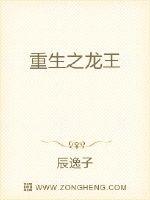 重生之龙王

辰逸子

WWW.ZONGHENG.COM